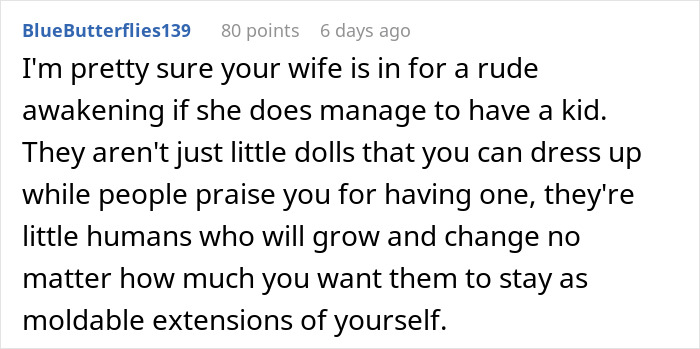 BlueButterflies139 80 points 6 days ago

I'm pretty sure your wife is in for a rude awakening if she does manage to have a kid. They aren't just little dolls that you can dress up while people praise you for having one, they're little humans who will grow and change no matter how much you want them to stay as moldable extensions of yourself.